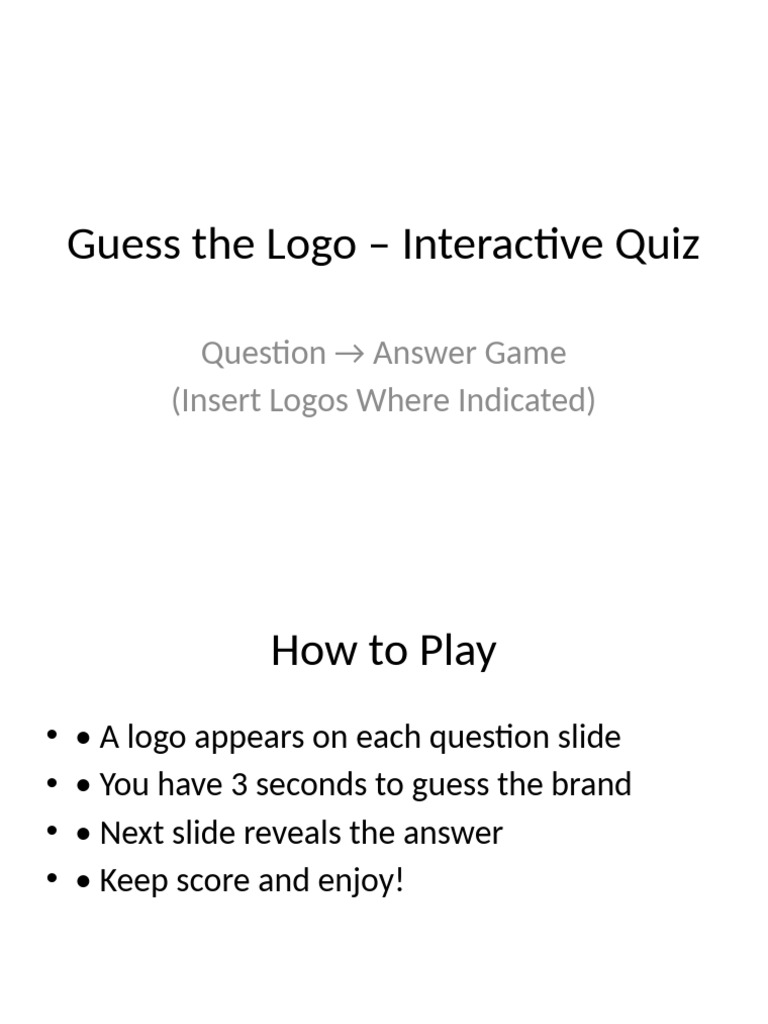 Guess the Logo – Interactive Quiz

Question → Answer Game
(Insert Logos Where Indicated)

How to Play

• • A logo appears on each question slide
• • You have 3 seconds to guess the brand
• • Next slide reveals the answer
• • Keep score and enjoy!